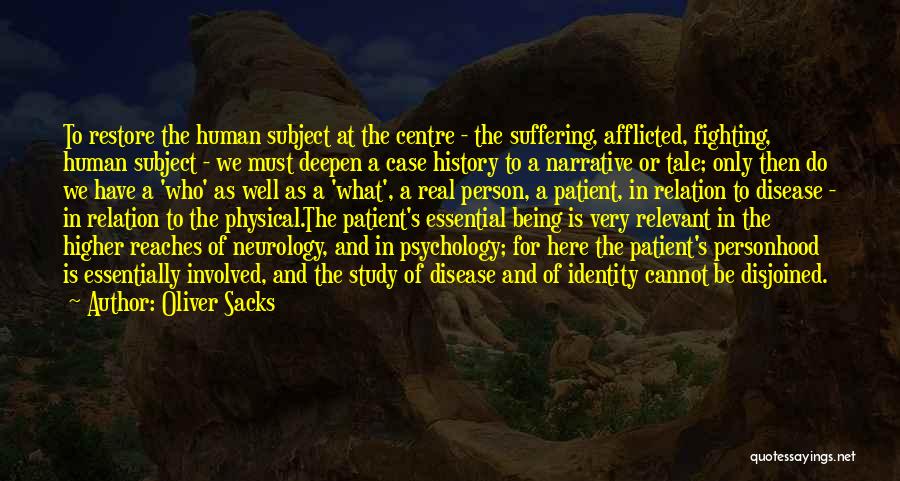 To restore the human subject at the centre - the suffering, afflicted, fighting, human subject - we must deepen a case history to a narrative or tale; only then do we have a 'who' as well as a 'what', a real person, a patient, in relation to disease - in relation to the physical.The patient's essential being is very relevant in the higher reaches of neurology, and in psychology; for here the patient's personhood is essentially involved, and the study of disease and of identity cannot be disjoined.

Author: Oliver Sacks

quotessayings.net